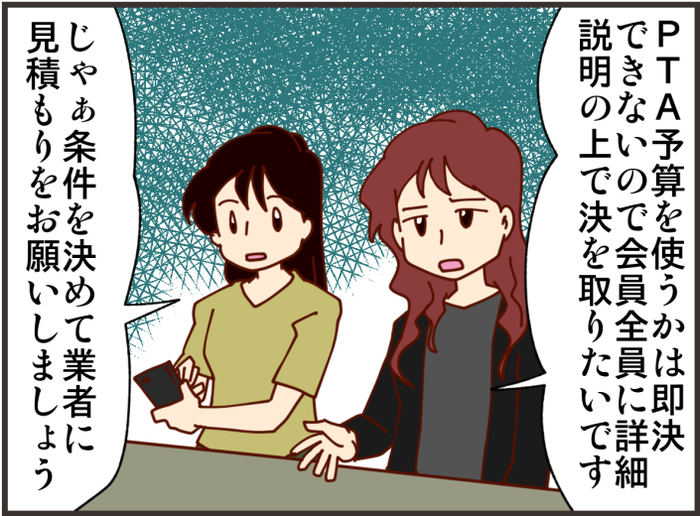 PTA予算を使うかは即決できないので会員全員に詳細説明の上で決を取りたいです

じゃぁ条件を決めて業者に見積もりをお願いしましょう